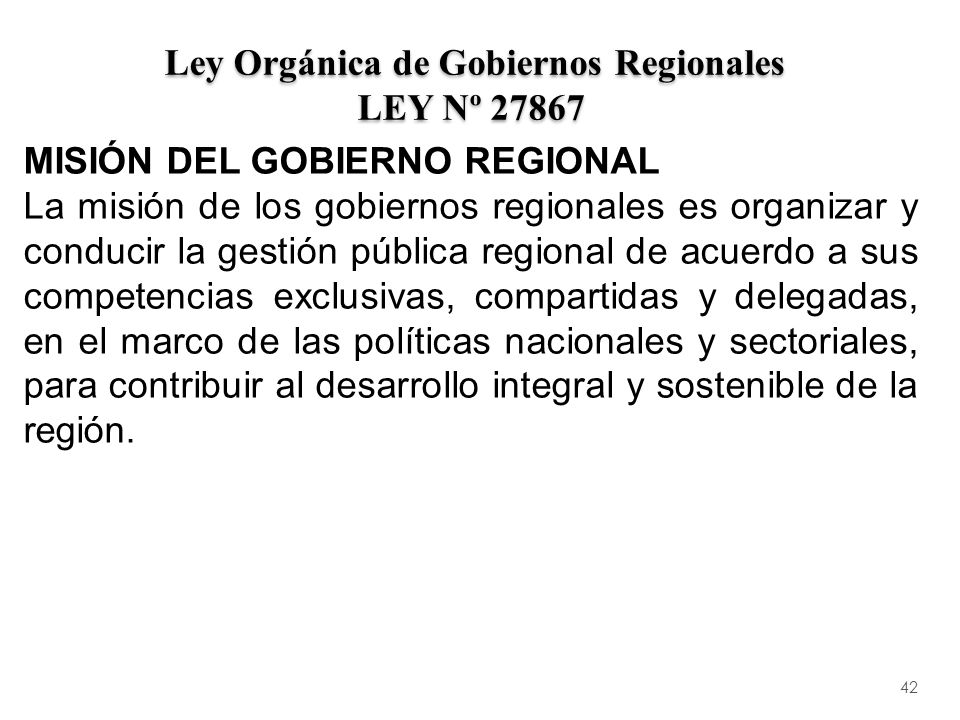 Ley Orgánica de Gobiernos Regionales
LEY Nº 27867

MISIÓN DEL GOBIERNO REGIONAL
La misión de los gobiernos regionales es organizar y conducir la gestión pública regional de acuerdo a sus competencias exclusivas, compartidas y delegadas, en el marco de las políticas nacionales y sectoriales, para contribuir al desarrollo integral y sostenible de la región.

42